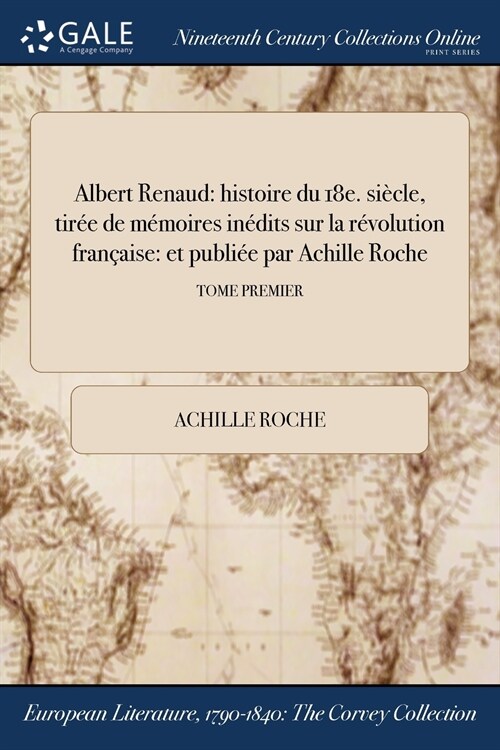 GALE
A Cengage Company

Nineteenth Century Collections Online
PRINT SERIES

Albert Renaud: histoire du 18e. siècle, tirée de mémoires inédits sur la révolution française: et publiée par Achille Roche

TOME PREMIER

ACHILLE ROCHE

European Literature, 1790-1840: The Corvey Collection